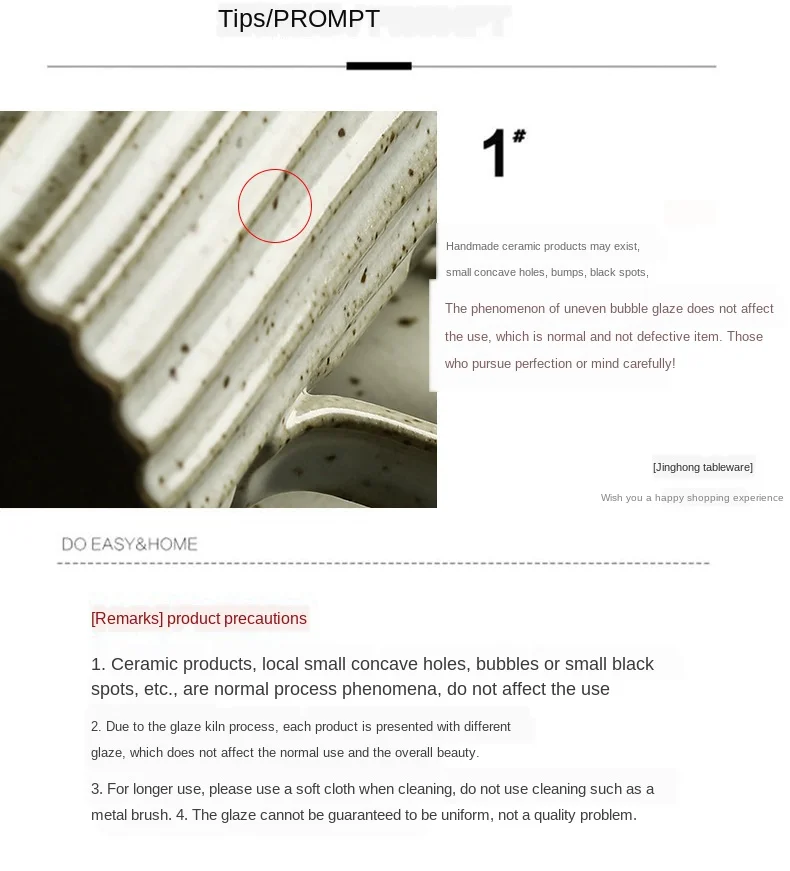 Tips/PROMPT

1#

Handmade ceramic products may exist, small concave holes, bumps, black spots,

The phenomenon of uneven bubble glaze does not affect the use, which is normal and not defective item. Those who pursue perfection or mind carefully!

[Jinghong tableware]

Wish you a happy shopping experience

DO EASY&HOME

[Remarks] product precautions

1. Ceramic products, local small concave holes, bubbles or small black spots, etc., are normal process phenomena, do not affect the use

2. Due to the glaze kiln process, each product is presented with different glaze, which does not affect the normal use and the overall beauty.

3. For longer use, please use a soft cloth when cleaning, do not use cleaning such as a metal brush. 4. The glaze cannot be guaranteed to be uniform, not a quality problem.